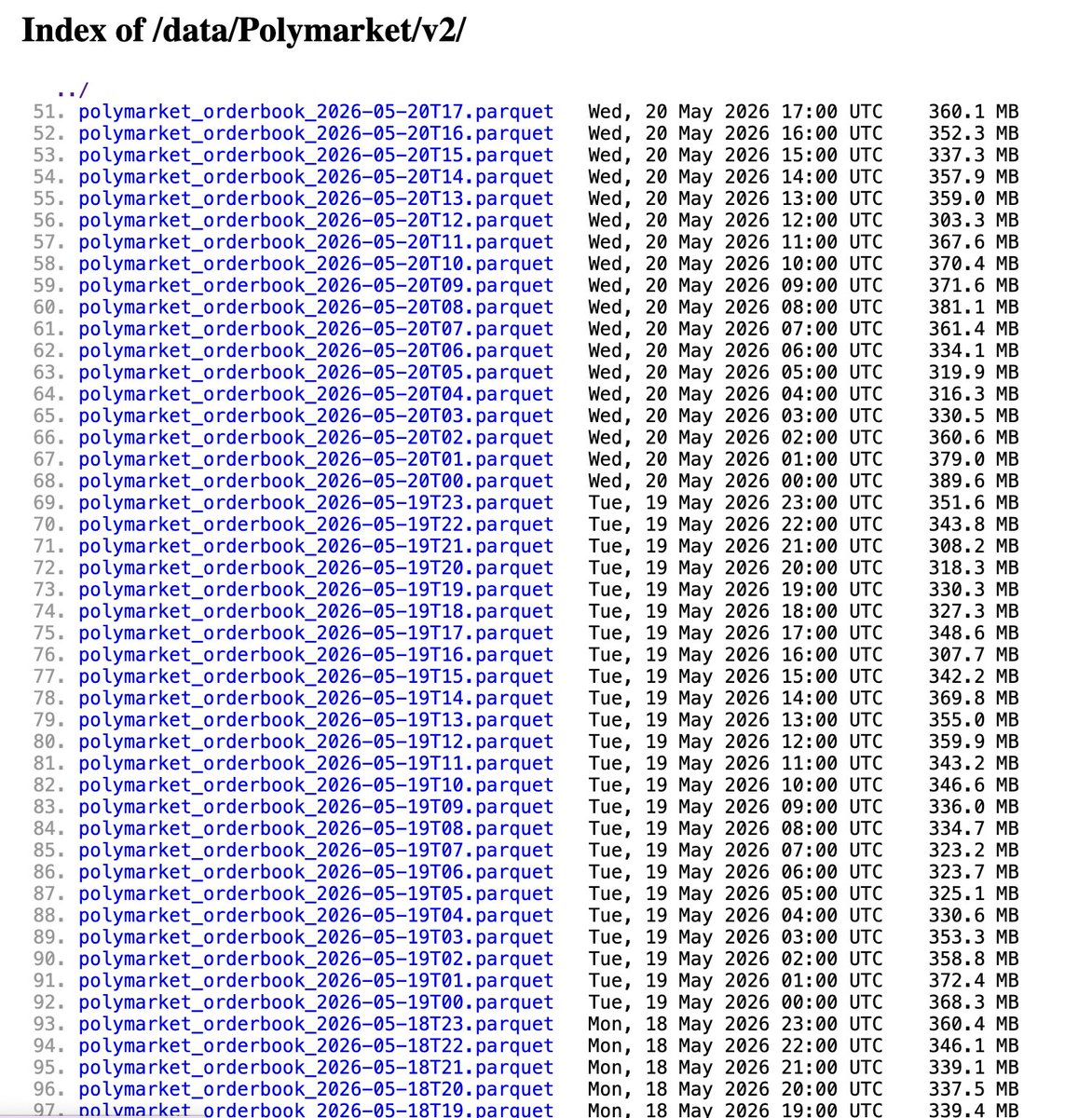 Index of /data/Polymarket/v2/

../
51. polymarket_orderbook_2026-05-20T17.parquet Wed, 20 May 2026 17:00 UTC 360.1 MB
52. polymarket_orderbook_2026-05-20T16.parquet Wed, 20 May 2026 16:00 UTC 352.3 MB
53. polymarket_orderbook_2026-05-20T15.parquet Wed, 20 May 2026 15:00 UTC 337.3 MB
54. polymarket_orderbook_2026-05-20T14.parquet Wed, 20 May 2026 14:00 UTC 357.9 MB
55. polymarket_orderbook_2026-05-20T13.parquet Wed, 20 May 2026 13:00 UTC 359.0 MB
56. polymarket_orderbook_2026-05-20T12.parquet Wed, 20 May 2026 12:00 UTC 303.3 MB
57. polymarket_orderbook_2026-05-20T11.parquet Wed, 20 May 2026 11:00 UTC 367.6 MB
58. polymarket_orderbook_2026-05-20T10.parquet Wed, 20 May 2026 10:00 UTC 370.4 MB
59. polymarket_orderbook_2026-05-20T09.parquet Wed, 20 May 2026 09:00 UTC 371.6 MB
60. polymarket_orderbook_2026-05-20T08.parquet Wed, 20 May 2026 08:00 UTC 381.1 MB
61. polymarket_orderbook_2026-05-20T07.parquet Wed, 20 May 2026 07:00 UTC 361.4 MB
62. polymarket_orderbook_2026-05-20T06.parquet Wed, 20 May 2026 06:00 UTC 334.1 MB
63. polymarket_orderbook_2026-05-20T05.parquet Wed, 20 May 2026 05:00 UTC 319.9 MB
64. polymarket_orderbook_2026-05-20T04.parquet Wed, 20 May 2026 04:00 UTC 316.3 MB
65. polymarket_orderbook_2026-05-20T03.parquet Wed, 20 May 2026 03:00 UTC 330.5 MB
66. polymarket_orderbook_2026-05-20T02.parquet Wed, 20 May 2026 02:00 UTC 360.6 MB
67. polymarket_orderbook_2026-05-20T01.parquet Wed, 20 May 2026 01:00 UTC 379.0 MB
68. polymarket_orderbook_2026-05-20T00.parquet Wed, 20 May 2026 00:00 UTC 389.6 MB
69. polymarket_orderbook_2026-05-19T23.parquet Tue, 19 May 2026 23:00 UTC 351.6 MB
70. polymarket_orderbook_2026-05-19T22.parquet Tue, 19 May 2026 22:00 UTC 343.8 MB
71. polymarket_orderbook_2026-05-19T21.parquet Tue, 19 May 2026 21:00 UTC 308.2 MB
72. polymarket_orderbook_2026-05-19T20.parquet Tue, 19 May 2026 20:00 UTC 318.3 MB
73. polymarket_orderbook_2026-05-19T19.parquet Tue, 19 May 2026 19:00 UTC 330.3 MB
74. polymarket_orderbook_2026-05-19T18.parquet Tue, 19 May 2026 18:00 UTC 327.3 MB
75. polymarket_orderbook_2026-05-19T17.parquet Tue, 19 May 2026 17:00 UTC 348.6 MB
76. polymarket_orderbook_2026-05-19T16.parquet Tue, 19 May 2026 16:00 UTC 307.7 MB
77. polymarket_orderbook_2026-05-19T15.parquet Tue, 19 May 2026 15:00 UTC 342.2 MB
78. polymarket_orderbook_2026-05-19T14.parquet Tue, 19 May 2026 14:00 UTC 369.8 MB
79. polymarket_orderbook_2026-05-19T13.parquet Tue, 19 May 2026 13:00 UTC 355.0 MB
80. polymarket_orderbook_2026-05-19T12.parquet Tue, 19 May 2026 12:00 UTC 359.9 MB
81. polymarket_orderbook_2026-05-19T11.parquet Tue, 19 May 2026 11:00 UTC 343.2 MB
82. polymarket_orderbook_2026-05-19T10.parquet Tue, 19 May 2026 10:00 UTC 346.6 MB
83. polymarket_orderbook_2026-05-19T09.parquet Tue, 19 May 2026 09:00 UTC 336.0 MB
84. polymarket_orderbook_2026-05-19T08.parquet Tue, 19 May 2026 08:00 UTC 334.7 MB
85. polymarket_orderbook_2026-05-19T07.parquet Tue, 19 May 2026 07:00 UTC 323.2 MB
86. polymarket_orderbook_2026-05-19T06.parquet Tue, 19 May 2026 06:00 UTC 323.7 MB
87. polymarket_orderbook_2026-05-19T05.parquet Tue, 19 May 2026 05:00 UTC 325.1 MB
88. polymarket_orderbook_2026-05-19T04.parquet Tue, 19 May 2026 04:00 UTC 330.6 MB
89. polymarket_orderbook_2026-05-19T03.parquet Tue, 19 May 2026 03:00 UTC 353.3 MB
90. polymarket_orderbook_2026-05-19T02.parquet Tue, 19 May 2026 02:00 UTC 358.8 MB
91. polymarket_orderbook_2026-05-19T01.parquet Tue, 19 May 2026 01:00 UTC 372.4 MB
92. polymarket_orderbook_2026-05-19T00.parquet Tue, 19 May 2026 00:00 UTC 368.3 MB
93. polymarket_orderbook_2026-05-18T23.parquet Mon, 18 May 2026 23:00 UTC 360.4 MB
94. polymarket_orderbook_2026-05-18T22.parquet Mon, 18 May 2026 22:00 UTC 346.1 MB
95. polymarket_orderbook_2026-05-18T21.parquet Mon, 18 May 2026 21:00 UTC 339.1 MB
96. polymarket_orderbook_2026-05-18T20.parquet Mon, 18 May 2026 20:00 UTC 337.5 MB
97. polymarket_orderbook_2026-05-18T19.parquet Mon, 18 May 2026 19:00 UTC 339.4 MB